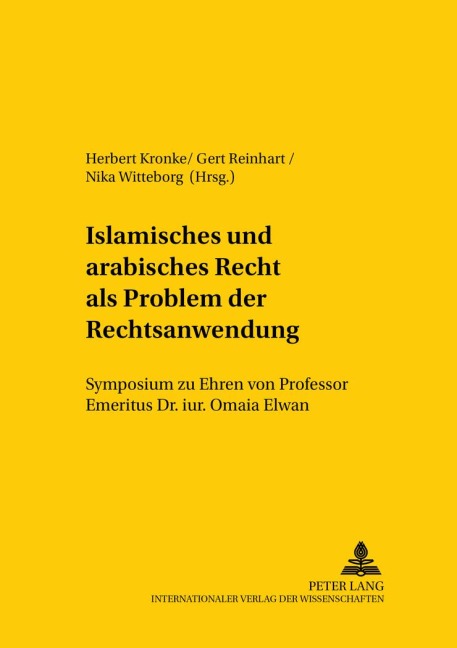 Herbert Kronke/ Gert Reinhart /
Nika Witteborg (Hrsg.)

Islamisches und arabisches Recht als Problem der Rechtsanwendung

Symposium zu Ehren von Professor Emeritus Dr. iur. Omaia Elwan

PETER LANG
INTERNATIONALER VERLAG DER WISSENSCHAFTEN